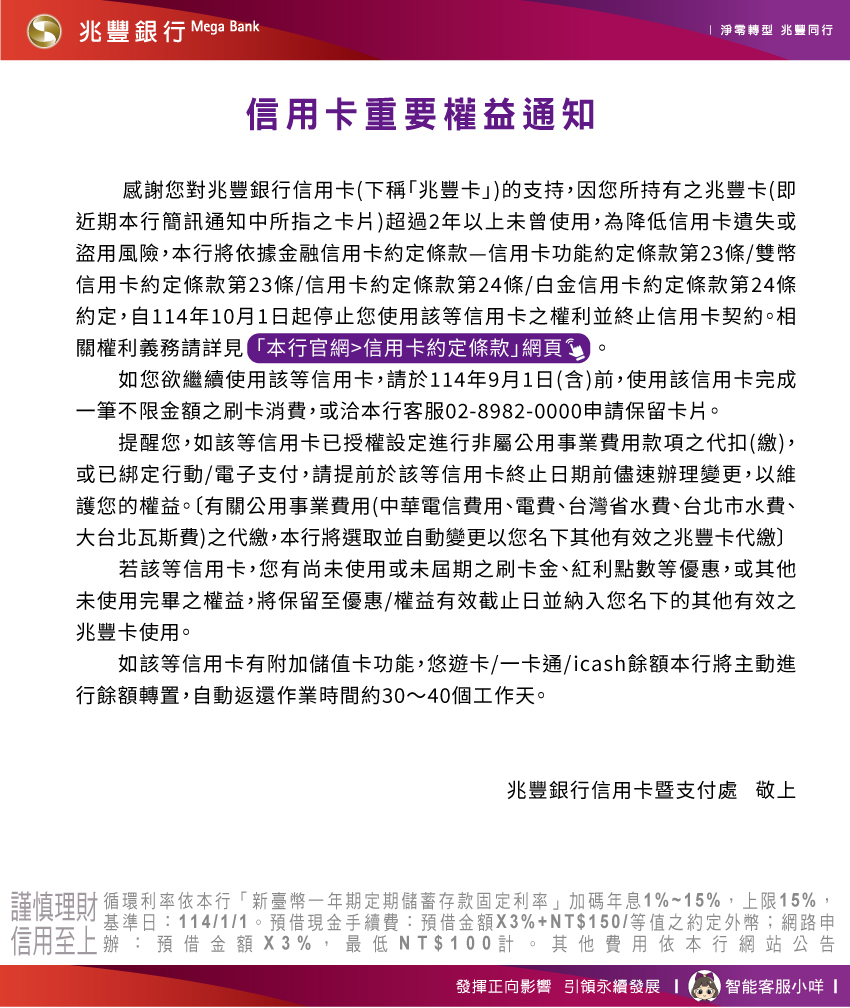 兆豐銀行 Mega Bank

| 淨零轉型 兆豐同行

信用卡重要權益通知

感謝您對兆豐銀行信用卡(下稱「兆豐卡」)的支持,因您所持有之兆豐卡(即近期本行簡訊通知中所指之卡片)超過2年以上未曾使用,為降低信用卡遺失或盜用風險,本行將依據金融信用卡約定條款—信用卡功能約定條款第23條/雙幣信用卡約定條款第23條/信用卡約定條款第24條/白金信用卡約定條款第24條約定,自114年10月1日起停止您使用該等信用卡之權利並終止信用卡契約。相關權利義務請詳見「本行官網>信用卡約定條款」網頁。

如您欲繼續使用該等信用卡,請於114年9月1日(含)前,使用該信用卡完成一筆不限金額之刷卡消費,或洽本行客服02-8982-0000申請保留卡片。

提醒您,如該等信用卡已授權設定進行非屬公用事業費用款項之代扣(繳),或已綁定行動/電子支付,請提前於該等信用卡終止日期前儘速辦理變更,以維護您的權益。〔有關公用事業費用(中華電信費用、電費、台灣省水費、台北市水費、大台北瓦斯費)之代繳,本行將選取並自動變更以您名下其他有效之兆豐卡代繳〕

若該等信用卡,您有尚未使用或未屆期之刷卡金、紅利點數等優惠,或其他未使用完畢之權益,將保留至優惠/權益有效截止日並納入您名下的其他有效之兆豐卡使用。

如該等信用卡有附加儲值卡功能,悠遊卡/一卡通/icash餘額本行將主動進行餘額轉置,自動返還作業時間約30～40個工作天。

兆豐銀行信用卡暨支付處　敬上

謹慎理財 信用至上 循環利率依本行「新臺幣一年期定期儲蓄存款固定利率」加碼年息1%~15%,上限15%,基準日:114/1/1。預借現金手續費:預借金額X3%+NT$150/等值之約定外幣;網路申辦:預借金額X3%,最低NT$100計。其他費用依本行網站公告

發揮正向影響 引領永續發展 | 智能客服小咩 |